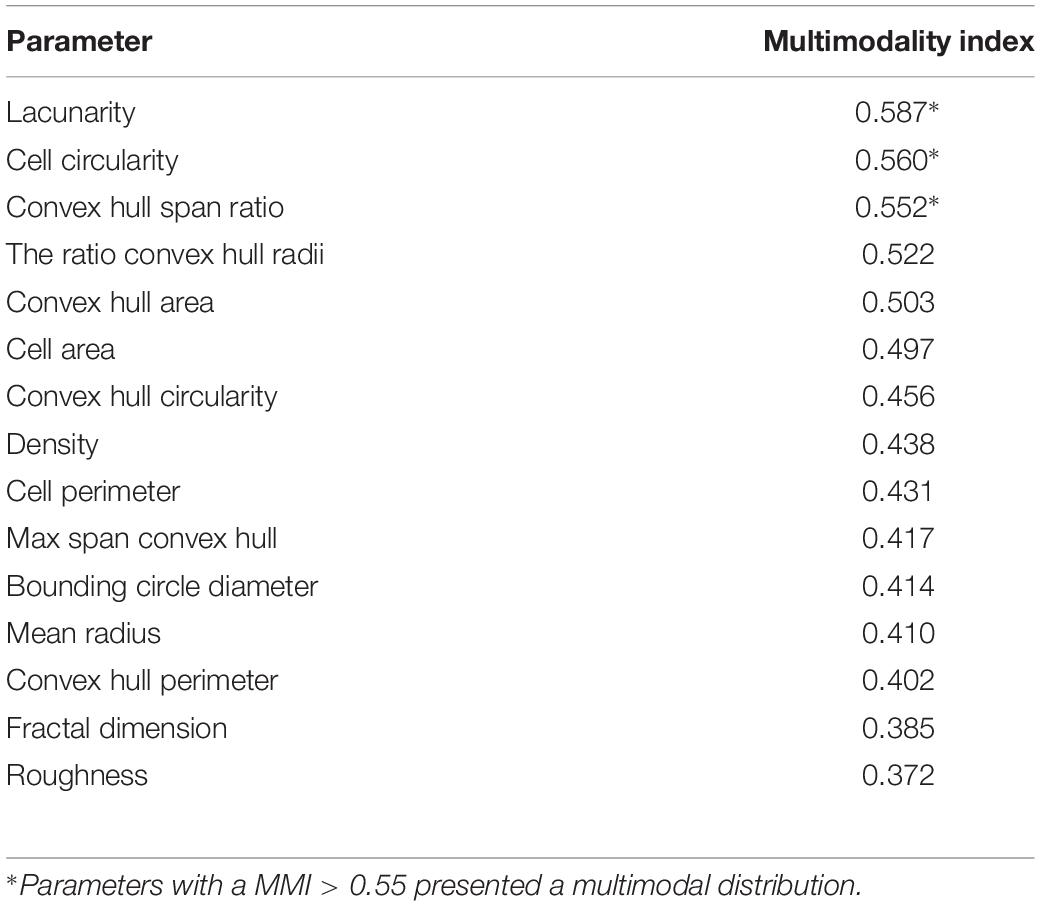 | Parameter | Multimodality index |
|---|---|
| Lacunarity | 0.587* |
| Cell circularity | 0.560* |
| Convex hull span ratio | 0.552* |
| The ratio convex hull radii | 0.522 |
| Convex hull area | 0.503 |
| Cell area | 0.497 |
| Convex hull circularity | 0.456 |
| Density | 0.438 |
| Cell perimeter | 0.431 |
| Max span convex hull | 0.417 |
| Bounding circle diameter | 0.414 |
| Mean radius | 0.410 |
| Convex hull perimeter | 0.402 |
| Fractal dimension | 0.385 |
| Roughness | 0.372 |

*Parameters with a MMI > 0.55 presented a multimodal distribution.